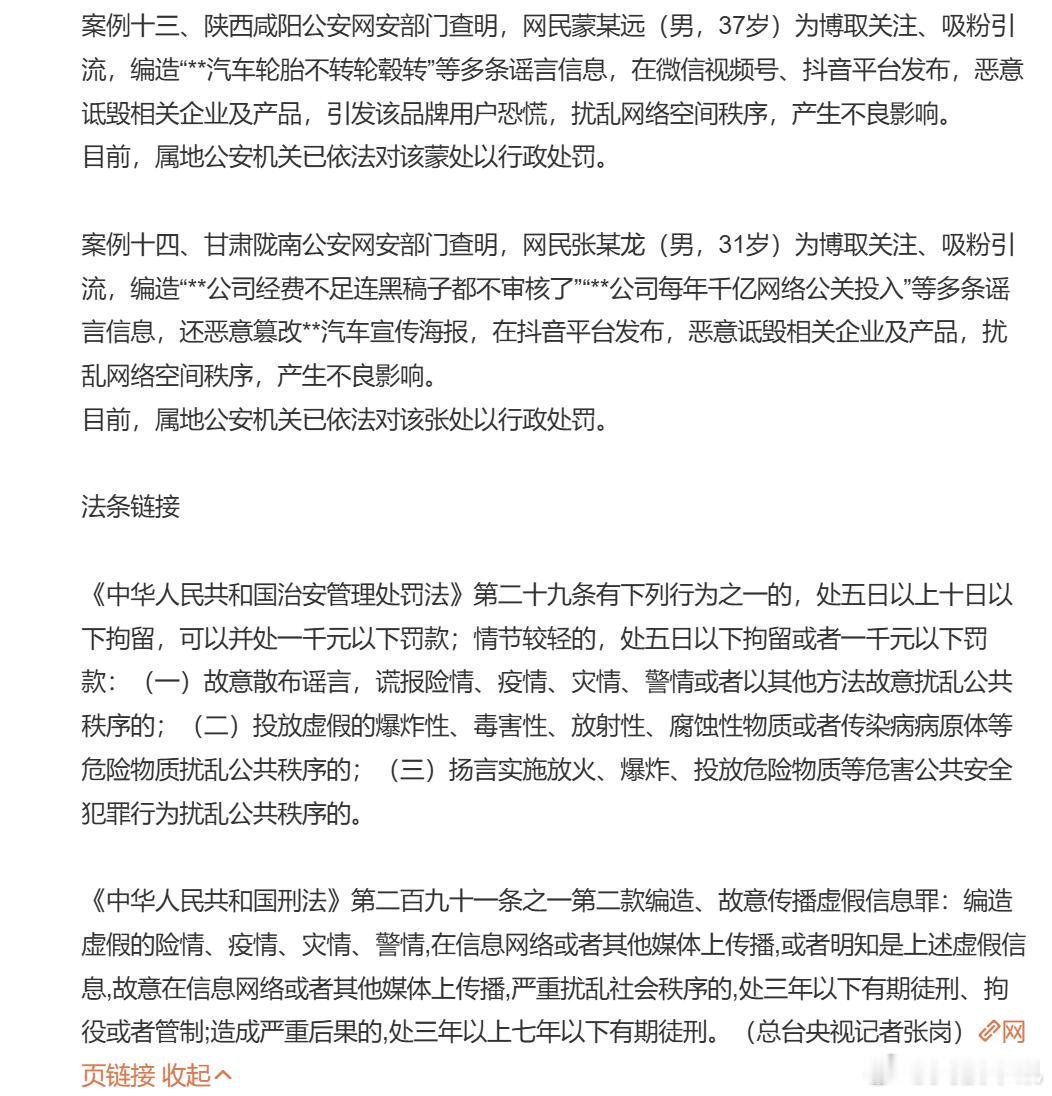 案例十三、陕西咸阳公安网安部门查明，网民蒙某远（男，37岁）为博取关注、吸粉引流，编造“**汽车轮胎不转轮毂转”等多条谣言信息，在微信视频号、抖音平台发布，恶意诋毁相关企业及产品，引发该品牌用户恐慌，扰乱网络空间秩序，产生不良影响。
目前，属地公安机关已依法对该蒙处以行政处罚。

案例十四、甘肃陇南公安网安部门查明，网民张某龙（男，31岁）为博取关注、吸粉引流，编造“**公司经费不足连黑稿子都不审核了”“**公司每年千亿网络公关投入”等多条谣言信息，还恶意篡改**汽车宣传海报，在抖音平台发布，恶意诋毁相关企业及产品，扰乱网络空间秩序，产生不良影响。
目前，属地公安机关已依法对该张处以行政处罚。

法条链接

《中华人民共和国治安管理处罚法》第二十九条有下列行为之一的，处五日以上十日以下拘留，可以并处一千元以下罚款；情节较轻的，处五日以下拘留或者一千元以下罚款：（一）故意散布谣言，谎报险情、疫情、灾情、警情或者以其他方法故意扰乱公共秩序的；（二）投放虚假的爆炸性、毒害性、放射性、腐蚀性物质或者传染病病原体等危险物质扰乱公共秩序的；（三）扬言实施放火、爆炸、投放危险物质等危害公共安全犯罪行为扰乱公共秩序的。

《中华人民共和国刑法》第二百九十一条之一第二款编造、故意传播虚假信息罪：编造虚假的险情、疫情、灾情、警情,在信息网络或者其他媒体上传播,或者明知是上述虚假信息,故意在信息网络或者其他媒体上传播,严重扰乱社会秩序的,处三年以下有期徒刑、拘役或者管制;造成严重后果的,处三年以上七年以下有期徒刑。（总台央视记者张岗）网页链接 收起